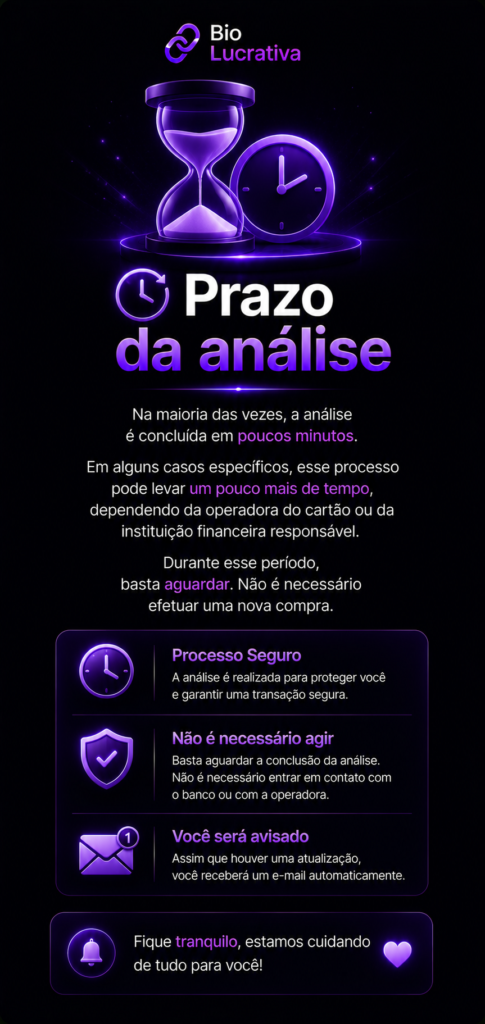 Bio
Lucrativa

Prazo
da análise

Na maioria das vezes, a análise é concluída em poucos minutos.

Em alguns casos específicos, esse processo pode levar um pouco mais de tempo, dependendo da operadora do cartão ou da instituição financeira responsável.

Durante esse período, basta aguardar. Não é necessário efetuar uma nova compra.

Processo Seguro
A análise é realizada para proteger você e garantir uma transação segura.

Não é necessário agir
Basta aguardar a conclusão da análise. Não é necessário entrar em contato com o banco ou com a operadora.

1
Você será avisado
Assim que houver uma atualização, você receberá um e-mail automaticamente.

Fique tranquilo, estamos cuidando de tudo para você!